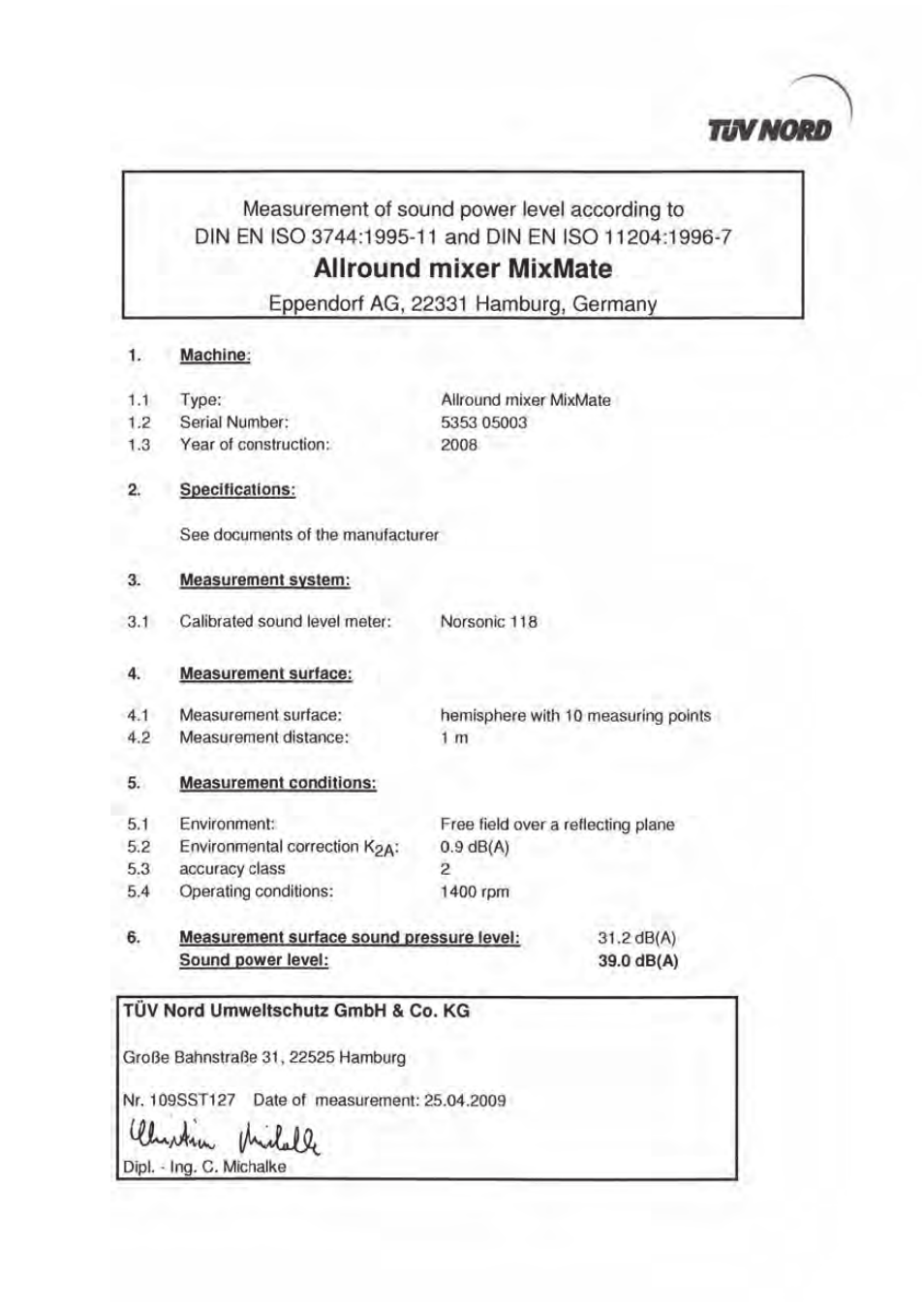 TÜV NORD

Measurement of sound power level according to DIN EN ISO 3744:1995-11 and DIN EN ISO 11204:1996-7

Allround mixer MixMate

Eppendorf AG, 22331 Hamburg, Germany

1. Machine:

1.1 Type: Allround mixer MixMate
1.2 Serial Number: 5353 05003
1.3 Year of construction: 2008

2. Specifications:

See documents of the manufacturer

3. Measurement system:

3.1 Calibrated sound level meter: Norsonic 118

4. Measurement surface:

4.1 Measurement surface: hemisphere with 10 measuring points
4.2 Measurement distance: 1 m

5. Measurement conditions:

5.1 Environment: Free field over a reflecting plane
5.2 Environmental correction $K_{2A}$: 0.9 dB(A)
5.3 accuracy class 2
5.4 Operating conditions: 1400 rpm

6. Measurement surface sound pressure level: 31.2 dB(A)
Sound power level: 39.0 dB(A)

TÜV Nord Umweltschutz GmbH & Co. KG

Große Bahnstraße 31, 22525 Hamburg

Nr. 109SST127 Date of measurement: 25.04.2009

Christian Michalke

Dipl. - Ing. C. Michalke